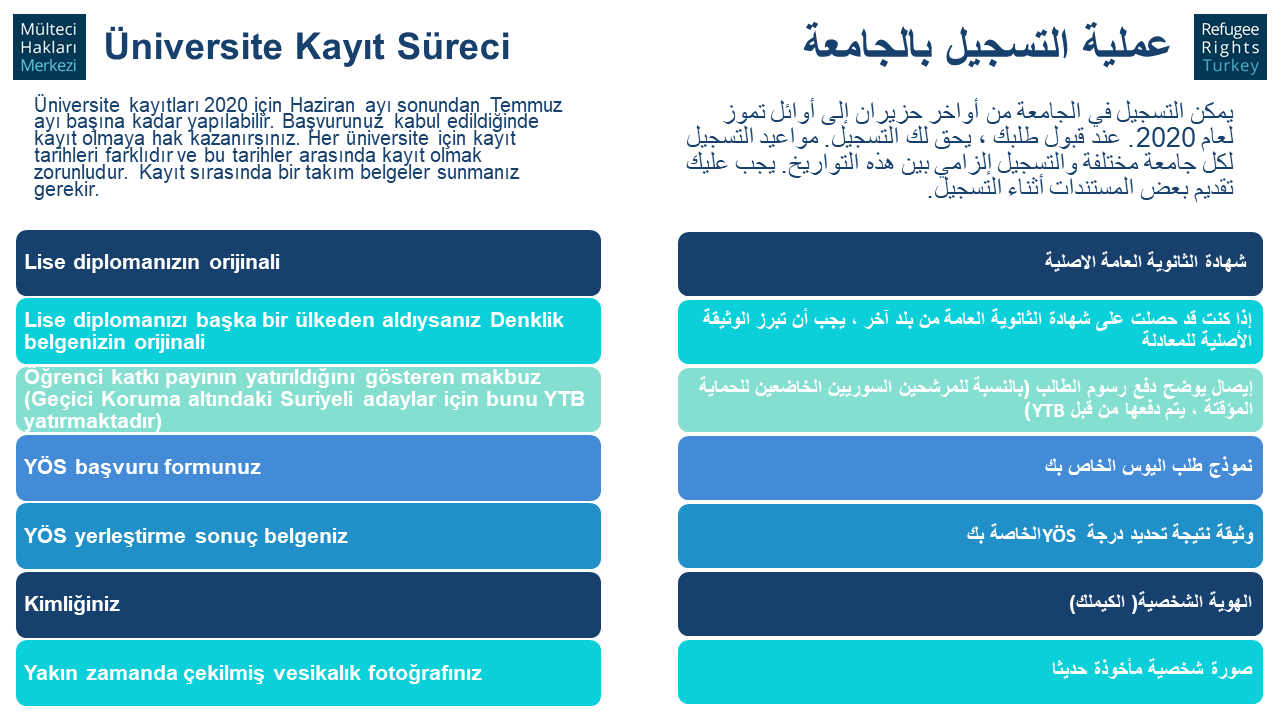 Mülteci
Hakları
Merkezi

Üniversite Kayıt Süreci

Üniversite kayıtları 2020 için Haziran ayı sonundan Temmuz ayı başına kadar yapılabilir. Başvurunuz kabul edildiğinde kayıt olmaya hak kazanırsınız. Her üniversite için kayıt tarihleri farklıdır ve bu tarihler arasında kayıt olmak zorunludur. Kayıt sırasında bir takım belgeler sunmanız gerekir.

Lise diplomanızın orijinali

Lise diplomanızı başka bir ülkeden aldıysanız Denklik belgenizin orijinali

Öğrenci katkı payının yatırıldığını gösteren makbuz (Geçici Koruma altındaki Suriyeli adaylar için bunu YTB yatırmaktadır)

YÖS başvuru formunuz

YÖS yerleştirme sonuç belgeniz

Kimliğiniz

Yakın zamanda çekilmiş vesikalık fotoğrafınız

عملية التسجيل بالجامعة

Refugee
Rights
Turkey

يمكن التسجيل في الجامعة من أواخر حزيران إلى أوائل تموز لعام 2020. عند قبول طلبك ، يحق لك التسجيل. مواعيد التسجيل لكل جامعة مختلفة والتسجيل إلزامي بين هذه التواريخ. يجب عليك تقديم بعض المستندات أثناء التسجيل.

شهادة الثانوية العامة الاصلية

إذا كنت قد حصلت على شهادة الثانوية العامة من بلد آخر ، يجب أن تبرز الوثيقة الأصلية للمعادلة

إيصال يوضح دفع رسوم الطالب (بالنسبة للمرشحين السوريين الخاضعين للحماية المؤقتة ، يتم دفعها من قبل YTB)

نموذج طلب اليوس الخاص بك

وثيقة نتيجة تحديد درجة YÖSالخاصة بك

الهوية الشخصية( الكيملك)

صورة شخصية مأخوذة حديثا